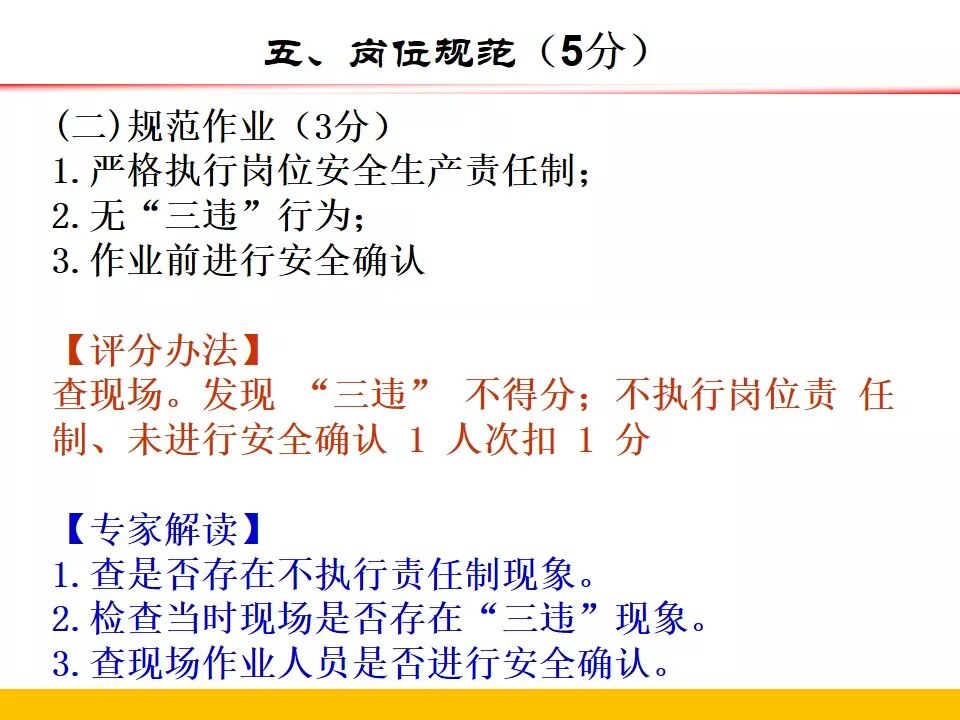 五、岗位规范（5分）

(二)规范作业（3分）
1.严格执行岗位安全生产责任制；
2.无“三违”行为；
3.作业前进行安全确认

【评分办法】
查现场。发现“三违”不得分；不执行岗位责任制、未进行安全确认1人次扣1分

【专家解读】
1.查是否存在不执行责任制现象。
2.检查当时现场是否存在“三违”现象。
3.查现场作业人员是否进行安全确认。